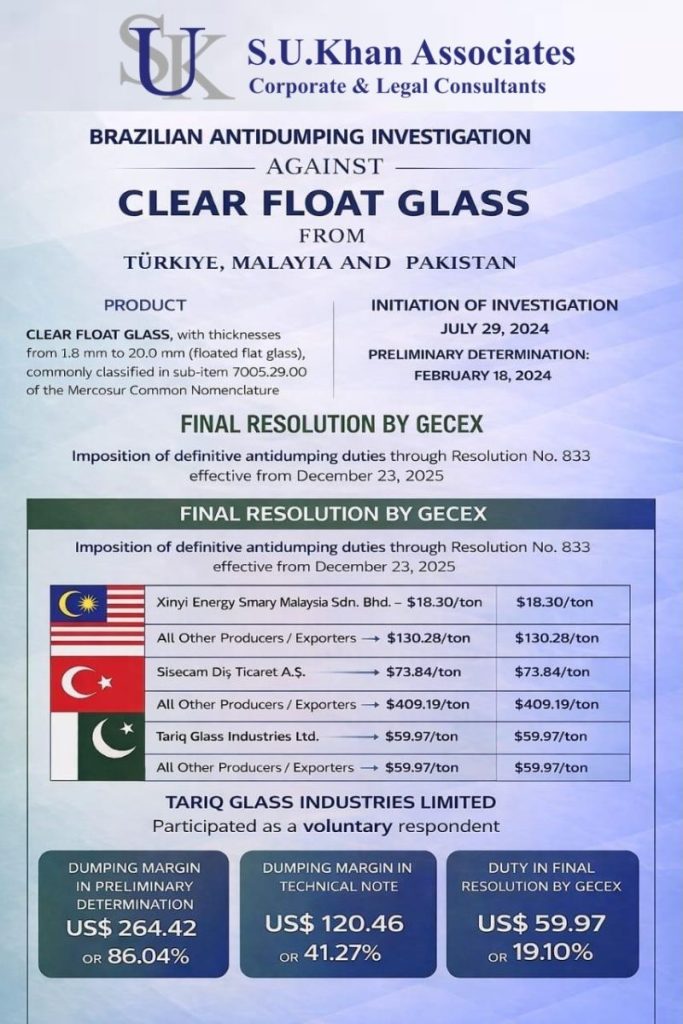 SUK S.U.Khan Associates
Corporate & Legal Consultants

BRAZILIAN ANTIDUMPING INVESTIGATION
AGAINST
CLEAR FLOAT GLASS
FROM
TÜRKIYE, MALAYIA AND PAKISTAN

PRODUCT

CLEAR FLOAT GLASS, with thicknesses from 1.8 mm to 20.0 mm (floated flat glass), commonly classified in sub-item 7005.29.00 of the Mercosur Common Nomenclature

INITIATION OF INVESTIGATION
JULY 29, 2024
PRELIMINARY DETERMINATION:
FEBRUARY 18, 2024

FINAL RESOLUTION BY GECEX

Imposition of definitive antidumping duties through Resolution No. 833 effective from December 23, 2025

FINAL RESOLUTION BY GECEX

Imposition of definitive antidumping duties through Resolution No. 833 effective from December 23, 2025

| Xinyi Energy Smary Malaysia Sdn. Bhd. – $18.30/ton | $18.30/ton |
|---|---|
| All Other Producers / Exporters → $130.28/ton | $130.28/ton |
| Sisecam Diş Ticaret A.Ş. → $73.84/ton | $73.84/ton |
| All Other Producers / Exporters → $409.19/ton | $409.19/ton |
| Tariq Glass Industries Ltd. → $59.97/ton | $59.97/ton |
| All Other Producers / Exporters → $59.97/ton | $59.97/ton |

TARIQ GLASS INDUSTRIES LIMITED
Participated as a voluntary respondent

DUMPING MARGIN IN PRELIMINARY DETERMINATION
US$ 264.42
OR 86.04%

DUMPING MARGIN IN TECHNICAL NOTE
US$ 120.46
OR 41.27%

DUTY IN FINAL RESOLUTION BY GECEX
US$ 59.97
OR 19.10%